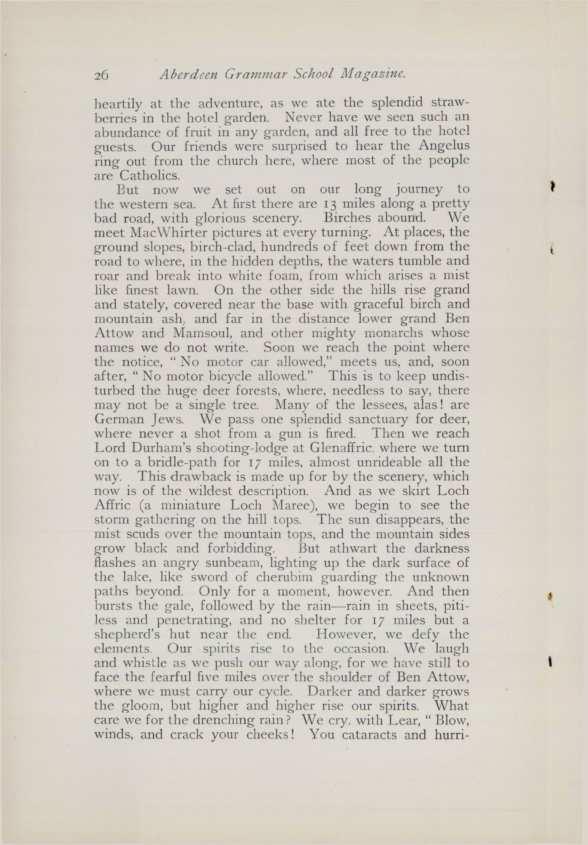 26 Aberdeen Grammar School Magazine.

heartily at the adventure, as we ate the splendid strawberries in the hotel garden. Never have we seen such an abundance of fruit in any garden, and all free to the hotel guests. Our friends were surprised to hear the Angelus ring out from the church here, where most of the people are Catholics.

But now we set out on our long journey to the western sea. At first there are 13 miles along a pretty bad road, with glorious scenery. Birches abound. We meet MacWhirter pictures at every turning. At places, the ground slopes, birch-clad, hundreds of feet down from the road to where, in the hidden depths, the waters tumble and roar and break into white foam, from which arises a mist like finest lawn. On the other side the hills rise grand and stately, covered near the base with graceful birch and mountain ash, and far in the distance lower grand Ben Attow and Mamsoul, and other mighty monarchs whose names we do not write. Soon we reach the point where the notice, "No motor car allowed," meets us, and, soon after, "No motor bicycle allowed." This is to keep undisturbed the huge deer forests, where, needless to say, there may not be a single tree. Many of the lessees, alas! are German Jews. We pass one splendid sanctuary for deer, where never a shot from a gun is fired. Then we reach Lord Durham's shooting-lodge at Glenaffric, where we turn on to a bridle-path for 17 miles, almost unrideable all the way. This drawback is made up for by the scenery, which now is of the wildest description. And as we skirt Loch Affric (a miniature Loch Maree), we begin to see the storm gathering on the hill tops. The sun disappears, the mist scuds over the mountain tops, and the mountain sides grow black and forbidding. But athwart the darkness flashes an angry sunbeam, lighting up the dark surface of the lake, like sword of cherubim guarding the unknown paths beyond. Only for a moment, however. And then bursts the gale, followed by the rain—rain in sheets, pitiless and penetrating, and no shelter for 17 miles but a shepherd's hut near the end. However, we defy the elements. Our spirits rise to the occasion. We laugh and whistle as we push our way along, for we have still to face the fearful five miles over the shoulder of Ben Attow, where we must carry our cycle. Darker and darker grows the gloom, but higher and higher rise our spirits. What care we for the drenching rain? We cry, with Lear, "Blow, winds, and crack your cheeks! You cataracts and hurri-